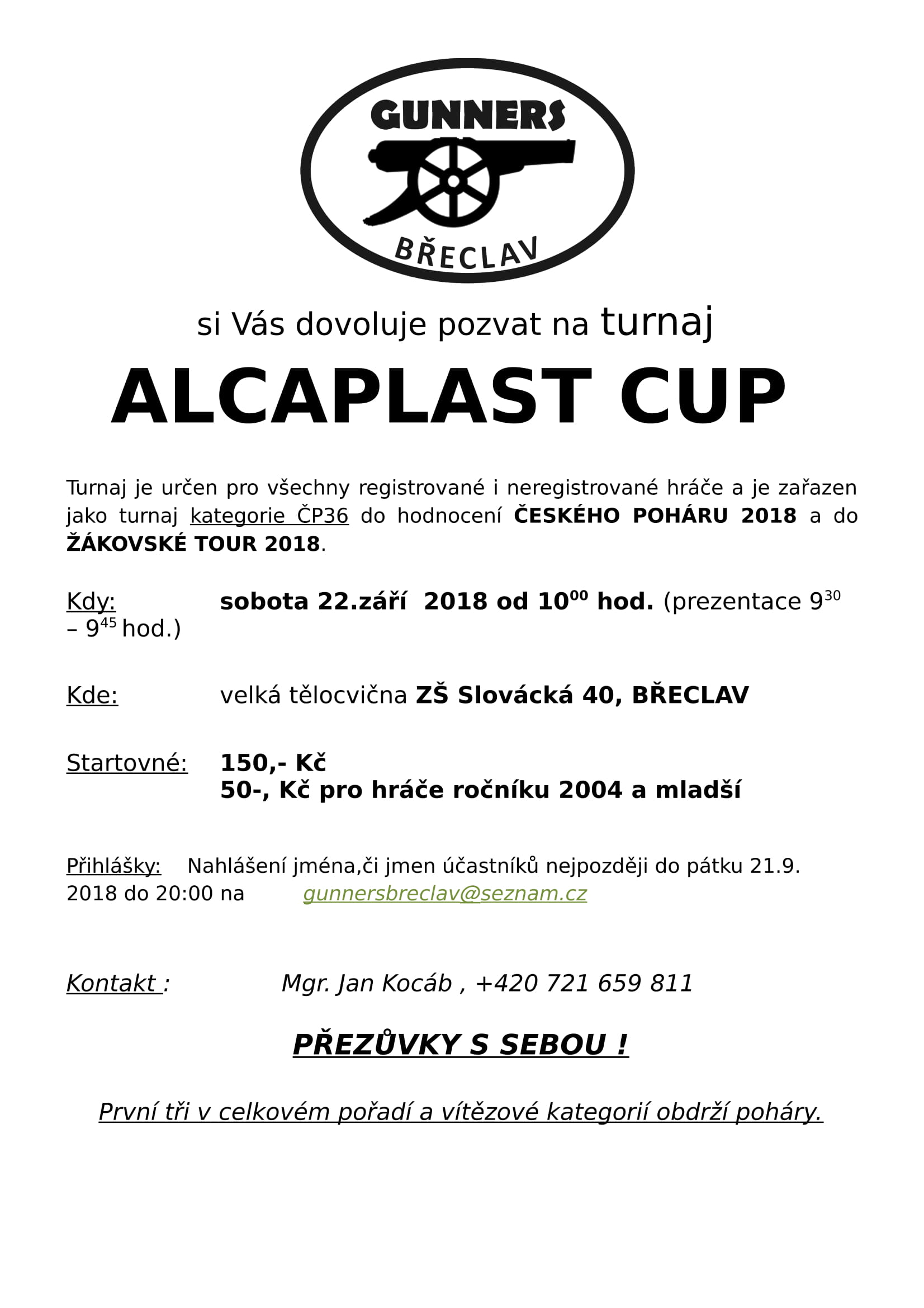 GUNNERS
BŘECLAV

si Vás dovoluje pozvat na turnaj

ALCAPLAST CUP

Turnaj je určen pro všechny registrované i neregistrované hráče a je zařazen jako turnaj kategorie ČP36 do hodnocení ČESKÉHO POHÁRU 2018 a do ŽÁKOVSKÉ TOUR 2018.

Kdy: sobota 22.září 2018 od $10^{00}$ hod. (prezentace $9^{30}$ – $9^{45}$ hod.)

Kde: velká tělocvična ZŠ Slovácká 40, BŘECLAV

Startovné: 150,- Kč
50-, Kč pro hráče ročníku 2004 a mladší

Přihlášky: Nahlášení jména,či jmen účastníků nejpozději do pátku 21.9. 2018 do 20:00 na gunnersbreclav@seznam.cz

Kontakt : Mgr. Jan Kocáb , +420 721 659 811

PŘEZŮVKY S SEBOU !

První tři v celkovém pořadí a vítězové kategorií obdrží poháry.